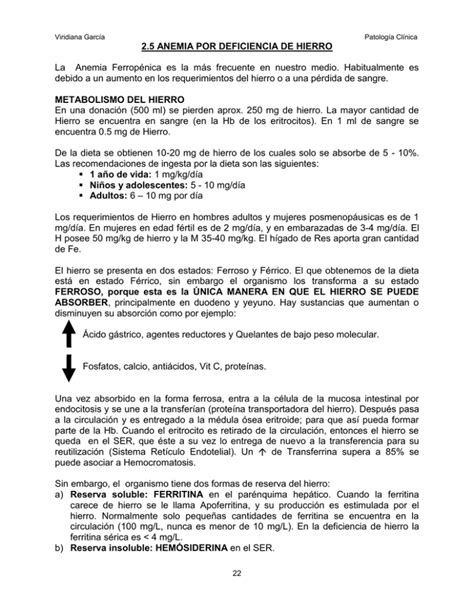 Viridiana García

Patología Clínica

2.5 ANEMIA POR DEFICIENCIA DE HIERRO

La Anemia Ferropénica es la más frecuente en nuestro medio. Habitualmente es debido a un aumento en los requerimientos del hierro o a una pérdida de sangre.

METABOLISMO DEL HIERRO
En una donación (500 ml) se pierden aprox. 250 mg de hierro. La mayor cantidad de Hierro se encuentra en sangre (en la Hb de los eritrocitos). En 1 ml de sangre se encuentra 0.5 mg de Hierro.

De la dieta se obtienen 10-20 mg de hierro de los cuales solo se absorbe de 5 - 10%. Las recomendaciones de ingesta por la dieta son las siguientes:
• 1 año de vida: 1 mg/kg/día
• Niños y adolescentes: 5 - 10 mg/día
• Adultos: 6 – 10 mg por día

Los requerimientos de Hierro en hombres adultos y mujeres posmenopáusicas es de 1 mg/día. En mujeres en edad fértil es de 2 mg/día, y en embarazadas de 3-4 mg/día. El H posee 50 mg/kg de hierro y la M 35-40 mg/kg. El hígado de Res aporta gran cantidad de Fe.

El hierro se presenta en dos estados: Ferroso y Férrico. El que obtenemos de la dieta está en estado Férrico, sin embargo el organismo los transforma a su estado FERROSO, porque esta es la ÚNICA MANERA EN QUE EL HIERRO SE PUEDE ABSORBER, principalmente en duodeno y yeyuno. Hay sustancias que aumentan o disminuyen su absorción como por ejemplo:

Ácido gástrico, agentes reductores y Quelantes de bajo peso molecular.

Fosfatos, calcio, antiácidos, Vit C, proteínas.

Una vez absorbido en la forma ferrosa, entra a la célula de la mucosa intestinal por endocitosis y se une a la transferían (proteína transportadora del hierro). Después pasa a la circulación y es entregado a la médula ósea eritroide; para que así pueda formar parte de la Hb. Cuando el eritrocito es retirado de la circulación, entonces el hierro se queda en el SER, que éste a su vez lo entrega de nuevo a la transferencia para su reutilización (Sistema Retículo Endotelial). Un ↑ de Transferrina supera a 85% se puede asociar a Hemocromatosis.

Sin embargo, el organismo tiene dos formas de reserva del hierro:
a) Reserva soluble: FERRITINA en el parénquima hepático. Cuando la ferritina carece de hierro se le llama Apoferritina, y su producción es estimulada por el hierro. Normalmente solo pequeñas cantidades de ferritina se encuentra en la circulación (100 mg/L, nunca es menor de 10 mg/L). En la deficiencia de hierro la ferritina sérica es < 4 mg/L.
b) Reserva insoluble: HEMÓSIDERINA en el SER.

22